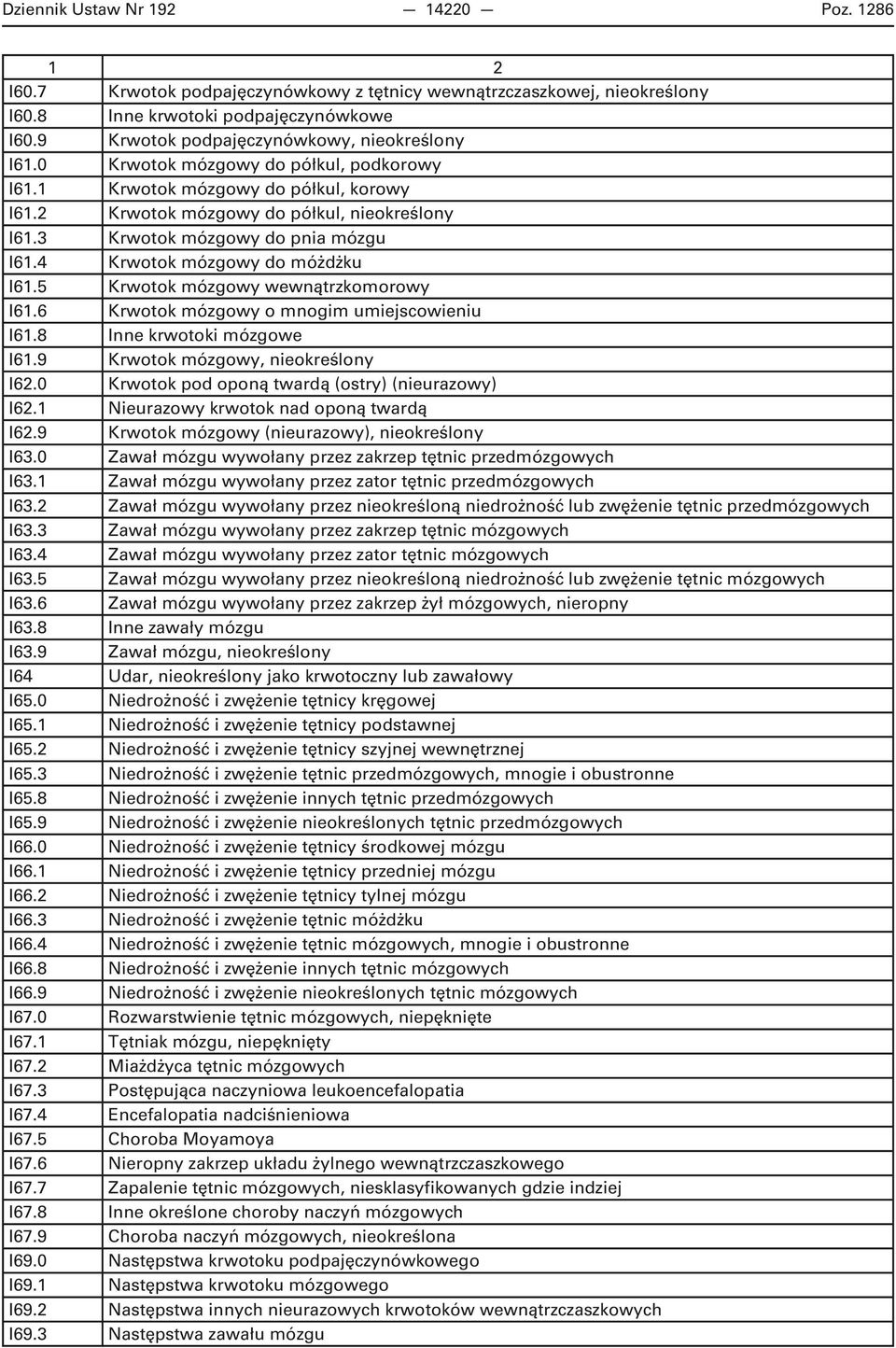 Dziennik Ustaw Nr 192 — 14220 — Poz. 1286

| 1 | 2 |
|---|---|
| I60.7 | Krwotok podpajęczynówkowy z tętnicy wewnątrzczaszkowej, nieokreślony |
| I60.8 | Inne krwotoki podpajęczynówkowe |
| I60.9 | Krwotok podpajęczynówkowy, nieokreślony |
| I61.0 | Krwotok mózgowy do półkul, podkorowy |
| I61.1 | Krwotok mózgowy do półkul, korowy |
| I61.2 | Krwotok mózgowy do półkul, nieokreślony |
| I61.3 | Krwotok mózgowy do pnia mózgu |
| I61.4 | Krwotok mózgowy do móżdżku |
| I61.5 | Krwotok mózgowy wewnątrzkomorowy |
| I61.6 | Krwotok mózgowy o mnogim umiejscowieniu |
| I61.8 | Inne krwotoki mózgowe |
| I61.9 | Krwotok mózgowy, nieokreślony |
| I62.0 | Krwotok pod oponą twardą (ostry) (nieurazowy) |
| I62.1 | Nieurazowy krwotok nad oponą twardą |
| I62.9 | Krwotok mózgowy (nieurazowy), nieokreślony |
| I63.0 | Zawał mózgu wywołany przez zakrzep tętnic przedmózgowych |
| I63.1 | Zawał mózgu wywołany przez zator tętnic przedmózgowych |
| I63.2 | Zawał mózgu wywołany przez nieokreśloną niedrożność lub zwężenie tętnic przedmózgowych |
| I63.3 | Zawał mózgu wywołany przez zakrzep tętnic mózgowych |
| I63.4 | Zawał mózgu wywołany przez zator tętnic mózgowych |
| I63.5 | Zawał mózgu wywołany przez nieokreśloną niedrożność lub zwężenie tętnic mózgowych |
| I63.6 | Zawał mózgu wywołany przez zakrzep żył mózgowych, nieropny |
| I63.8 | Inne zawały mózgu |
| I63.9 | Zawał mózgu, nieokreślony |
| I64 | Udar, nieokreślony jako krwotoczny lub zawałowy |
| I65.0 | Niedrożność i zwężenie tętnicy kręgowej |
| I65.1 | Niedrożność i zwężenie tętnicy podstawnej |
| I65.2 | Niedrożność i zwężenie tętnicy szyjnej wewnętrznej |
| I65.3 | Niedrożność i zwężenie tętnic przedmózgowych, mnogie i obustronne |
| I65.8 | Niedrożność i zwężenie innych tętnic przedmózgowych |
| I65.9 | Niedrożność i zwężenie nieokreślonych tętnic przedmózgowych |
| I66.0 | Niedrożność i zwężenie tętnicy środkowej mózgu |
| I66.1 | Niedrożność i zwężenie tętnicy przedniej mózgu |
| I66.2 | Niedrożność i zwężenie tętnicy tylnej mózgu |
| I66.3 | Niedrożność i zwężenie tętnic móżdżku |
| I66.4 | Niedrożność i zwężenie tętnic mózgowych, mnogie i obustronne |
| I66.8 | Niedrożność i zwężenie innych tętnic mózgowych |
| I66.9 | Niedrożność i zwężenie nieokreślonych tętnic mózgowych |
| I67.0 | Rozwarstwienie tętnic mózgowych, niepęknięte |
| I67.1 | Tętniak mózgu, niepęknięty |
| I67.2 | Miażdżyca tętnic mózgowych |
| I67.3 | Postępująca naczyniowa leukoencefalopatia |
| I67.4 | Encefalopatia nadciśnieniowa |
| I67.5 | Choroba Moyamoya |
| I67.6 | Nieropny zakrzep układu żylnego wewnątrzczaszkowego |
| I67.7 | Zapalenie tętnic mózgowych, niesklasyfikowanych gdzie indziej |
| I67.8 | Inne określone choroby naczyń mózgowych |
| I67.9 | Choroba naczyń mózgowych, nieokreślona |
| I69.0 | Następstwa krwotoku podpajęczynówkowego |
| I69.1 | Następstwa krwotoku mózgowego |
| I69.2 | Następstwa innych nieurazowych krwotoków wewnątrzczaszkowych |
| I69.3 | Następstwa zawału mózgu |